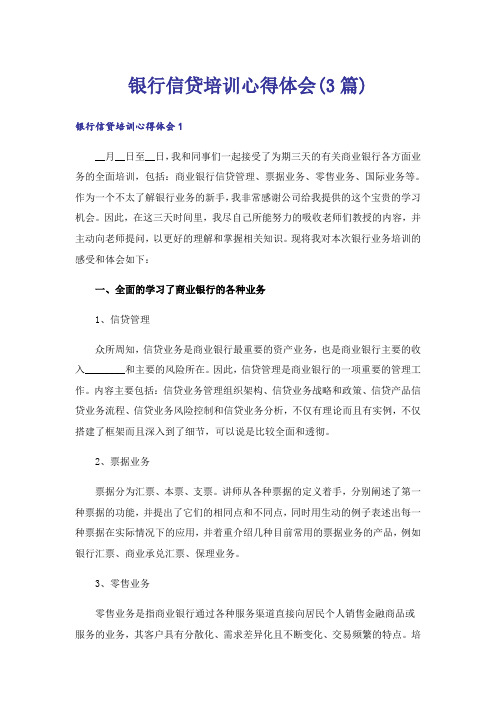 银行信贷培训心得体会(3篇)

银行信贷培训心得体会1

__月__日至__日，我和同事们一起接受了为期三天的有关商业银行各方面业务的全面培训，包括：商业银行信贷管理、票据业务、零售业务、国际业务等。作为一个不太了解银行业务的新手，我非常感谢公司给我提供的这个宝贵的学习机会。因此，在这三天时间里，我尽自己所能努力的吸收老师们教授的内容，并主动向老师提问，以更好的理解和掌握相关知识。现将我对本次银行业务培训的感受和体会如下：

一、全面的学习了商业银行的各种业务

1、信贷管理

众所周知，信贷业务是商业银行最重要的资产业务，也是商业银行主要的收入________和主要的风险所在。因此，信贷管理是商业银行的一项重要的管理工作。内容主要包括：信贷业务管理组织架构、信贷业务战略和政策、信贷产品信贷业务流程、信贷业务风险控制和信贷业务分析，不仅有理论而且有实例，不仅搭建了框架而且深入到了细节，可以说是比较全面和透彻。

2、票据业务

票据分为汇票、本票、支票。讲师从各种票据的定义着手，分别阐述了第一种票据的功能，并提出了它们的相同点和不同点，同时用生动的例子表述出每一种票据在实际情况下的应用，并着重介绍几种目前常用的票据业务的产品，例如银行汇票、商业承兑汇票、保理业务。

3、零售业务

零售业务是指商业银行通过各种服务渠道直接向居民个人销售金融商品或服务的业务，其客户具有分散化、需求差异化且不断变化、交易频繁的特点。培